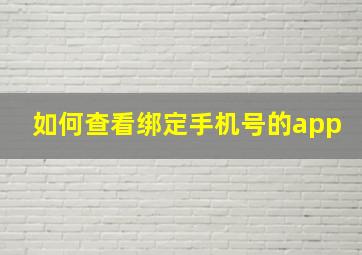 如何查看绑定手机号的app